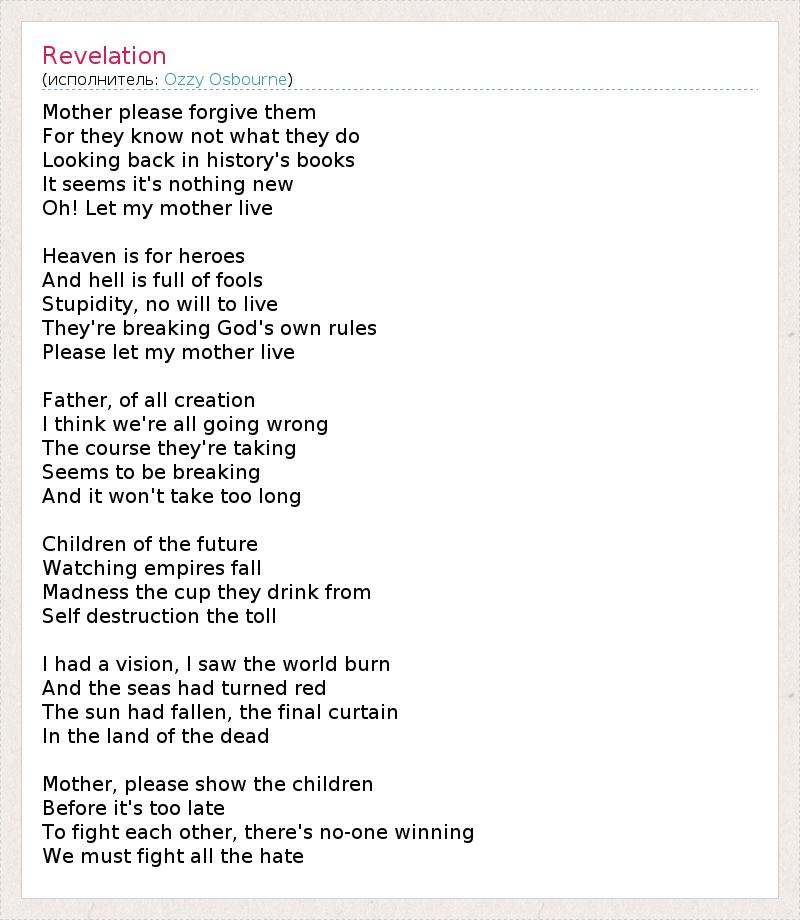 Revelation
(исполнитель: Ozzy Osbourne)

Mother please forgive them
For they know not what they do
Looking back in history's books
It seems it's nothing new
Oh! Let my mother live

Heaven is for heroes
And hell is full of fools
Stupidity, no will to live
They're breaking God's own rules
Please let my mother live

Father, of all creation
I think we're all going wrong
The course they're taking
Seems to be breaking
And it won't take too long

Children of the future
Watching empires fall
Madness the cup they drink from
Self destruction the toll

I had a vision, I saw the world burn
And the seas had turned red
The sun had fallen, the final curtain
In the land of the dead

Mother, please show the children
Before it's too late
To fight each other, there's no-one winning
We must fight all the hate